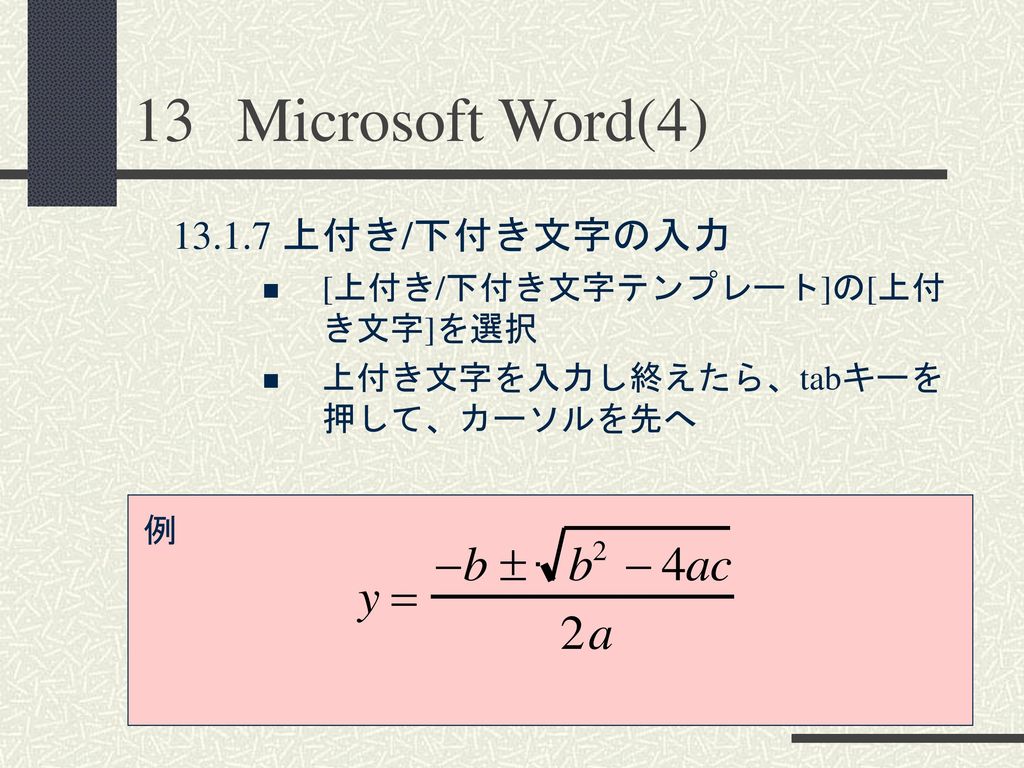 13 Microsoft Word(4)

13.1.7 上付き/下付き文字の入力

[上付き/下付き文字テンプレート]の[上付き文字]を選択

上付き文字を入力し終えたら、tabキーを押して、カーソルを先へ

例

$y = \frac{-b \pm \sqrt{b^2 - 4ac}}{2a}$